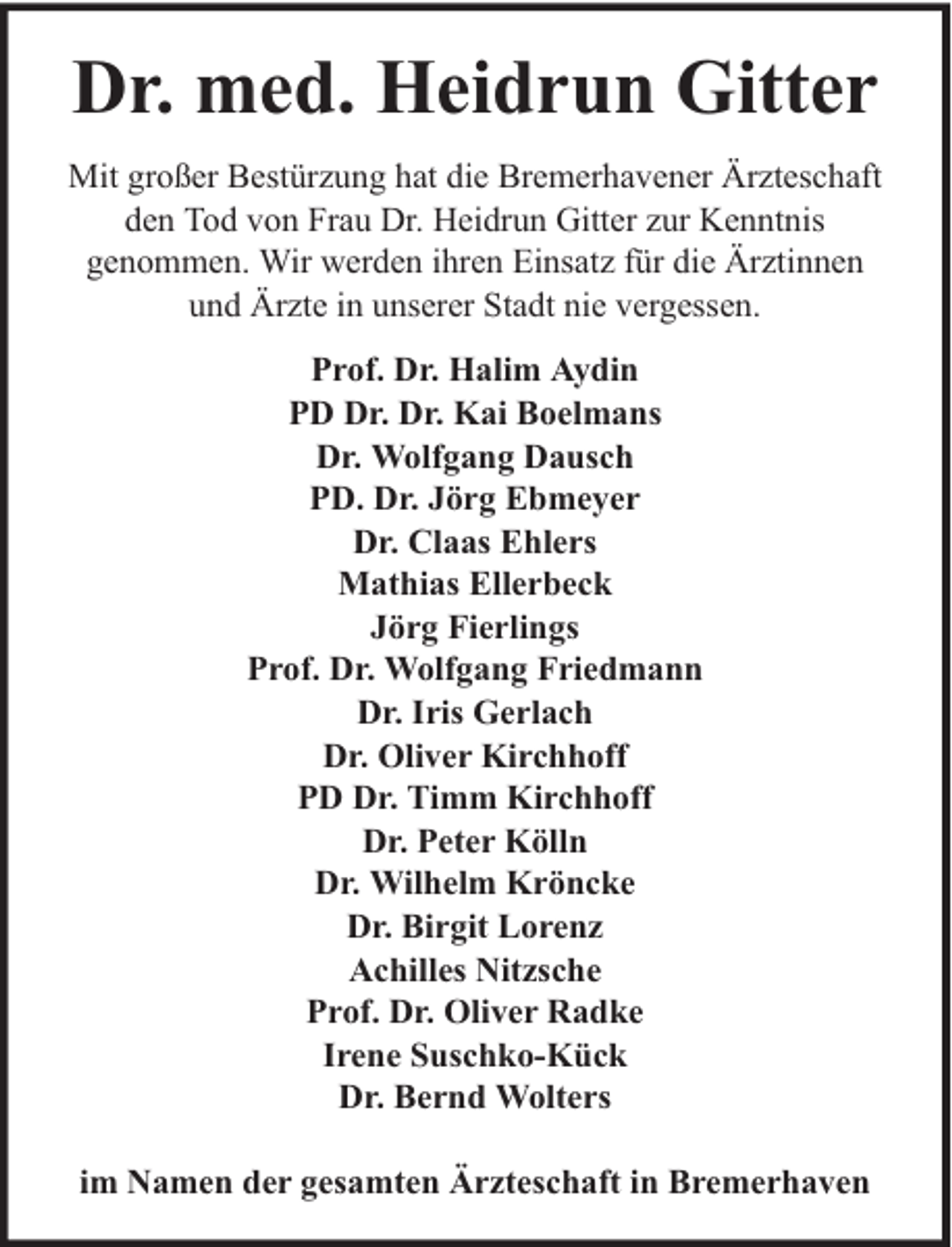 Dr. med. Heidrun Gitter

Mit großer Bestürzung hat die Bremerhavener Ärzteschaft den Tod von Frau Dr. Heidrun Gitter zur Kenntnis genommen. Wir werden ihren Einsatz für die Ärztinnen und Ärzte in unserer Stadt nie vergessen.

Prof. Dr. Halim Aydin
PD Dr. Dr. Kai Boelmans
Dr. Wolfgang Dausch
PD. Dr. Jörg Ebmeyer
Dr. Claas Ehlers
Mathias Ellerbeck
Jörg Fierlings
Prof. Dr. Wolfgang Friedmann
Dr. Iris Gerlach
Dr. Oliver Kirchhoff
PD Dr. Timm Kirchhoff
Dr. Peter Kölln
Dr. Wilhelm Kröncke
Dr. Birgit Lorenz
Achilles Nitzsche
Prof. Dr. Oliver Radke
Irene Suschko-Kück
Dr. Bernd Wolters

im Namen der gesamten Ärzteschaft in Bremerhaven